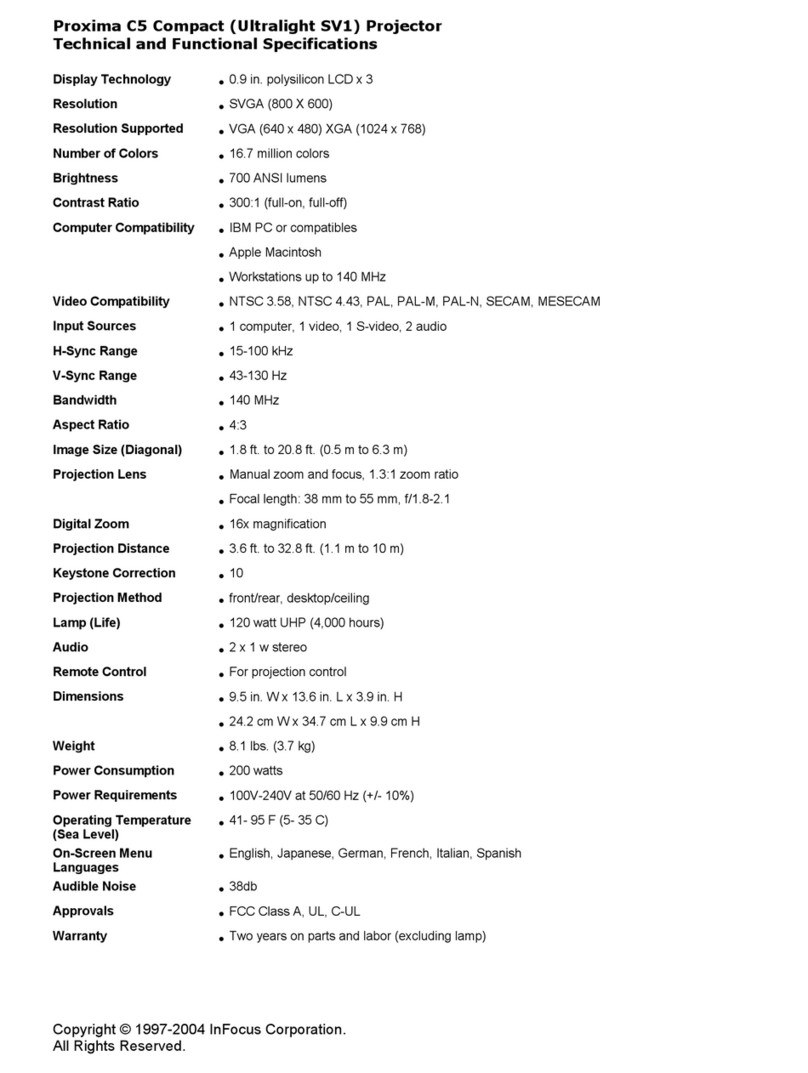 Proxima C5 Compact (Ultralight SV1) Projector
Technical and Functional Specifications

| | |
|---|---|
| Display Technology | • 0.9 in. polysilicon LCD x 3 |
| Resolution | • SVGA (800 X 600) |
| Resolution Supported | • VGA (640 x 480) XGA (1024 x 768) |
| Number of Colors | • 16.7 million colors |
| Brightness | • 700 ANSI lumens |
| Contrast Ratio | • 300:1 (full-on, full-off) |
| Computer Compatibility | • IBM PC or compatibles |
| | • Apple Macintosh |
| | • Workstations up to 140 MHz |
| Video Compatibility | • NTSC 3.58, NTSC 4.43, PAL, PAL-M, PAL-N, SECAM, MESECAM |
| Input Sources | • 1 computer, 1 video, 1 S-video, 2 audio |
| H-Sync Range | • 15-100 kHz |
| V-Sync Range | • 43-130 Hz |
| Bandwidth | • 140 MHz |
| Aspect Ratio | • 4:3 |
| Image Size (Diagonal) | • 1.8 ft. to 20.8 ft. (0.5 m to 6.3 m) |
| Projection Lens | • Manual zoom and focus, 1.3:1 zoom ratio |
| | • Focal length: 38 mm to 55 mm, f/1.8-2.1 |
| Digital Zoom | • 16x magnification |
| Projection Distance | • 3.6 ft. to 32.8 ft. (1.1 m to 10 m) |
| Keystone Correction | • 10 |
| Projection Method | • front/rear, desktop/ceiling |
| Lamp (Life) | • 120 watt UHP (4,000 hours) |
| Audio | • 2 x 1 w stereo |
| Remote Control | • For projection control |
| Dimensions | • 9.5 in. W x 13.6 in. L x 3.9 in. H |
| | • 24.2 cm W x 34.7 cm L x 9.9 cm H |
| Weight | • 8.1 lbs. (3.7 kg) |
| Power Consumption | • 200 watts |
| Power Requirements | • 100V-240V at 50/60 Hz (+/- 10%) |
| Operating Temperature (Sea Level) | • 41- 95 F (5- 35 C) |
| On-Screen Menu Languages | • English, Japanese, German, French, Italian, Spanish |
| Audible Noise | • 38db |
| Approvals | • FCC Class A, UL, C-UL |
| Warranty | • Two years on parts and labor (excluding lamp) |

Copyright © 1997-2004 InFocus Corporation.
All Rights Reserved.